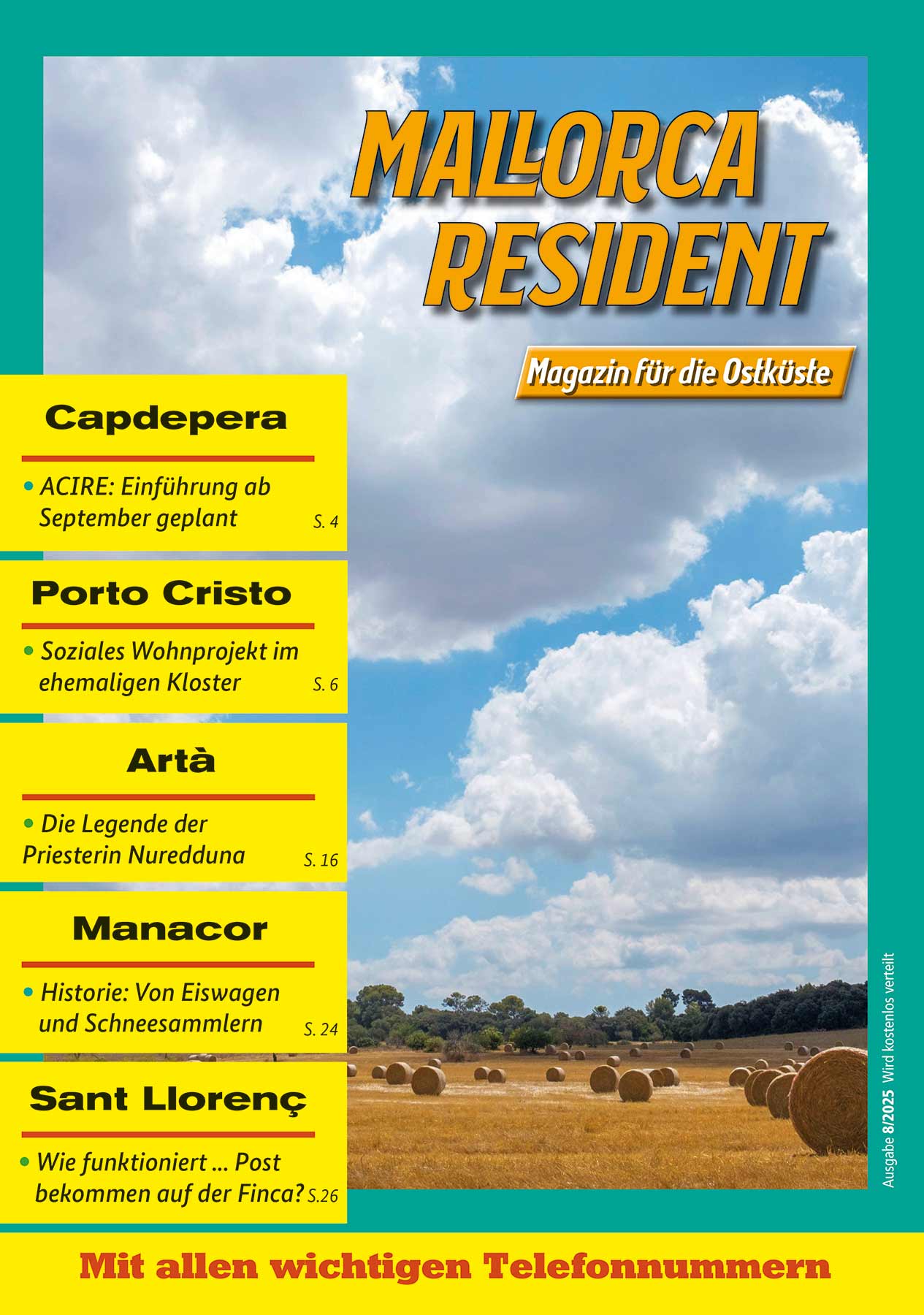 MALLORCA
RESIDENT

Magazin für die Ostküste

Capdepera

• ACIRE: Einführung ab September geplant S. 4

Porto Cristo

• Soziales Wohnprojekt im ehemaligen Kloster S. 6

Artà

• Die Legende der Priesterin Nuredduna S. 16

Manacor

• Historie: Von Eiswagen und Schneesammlern S. 24

Sant Llorenç

• Wie funktioniert ... Post bekommen auf der Finca? S.26

Ausgabe 8/2025 Wird kostenlos verteilt

Mit allen wichtigen Telefonnummern